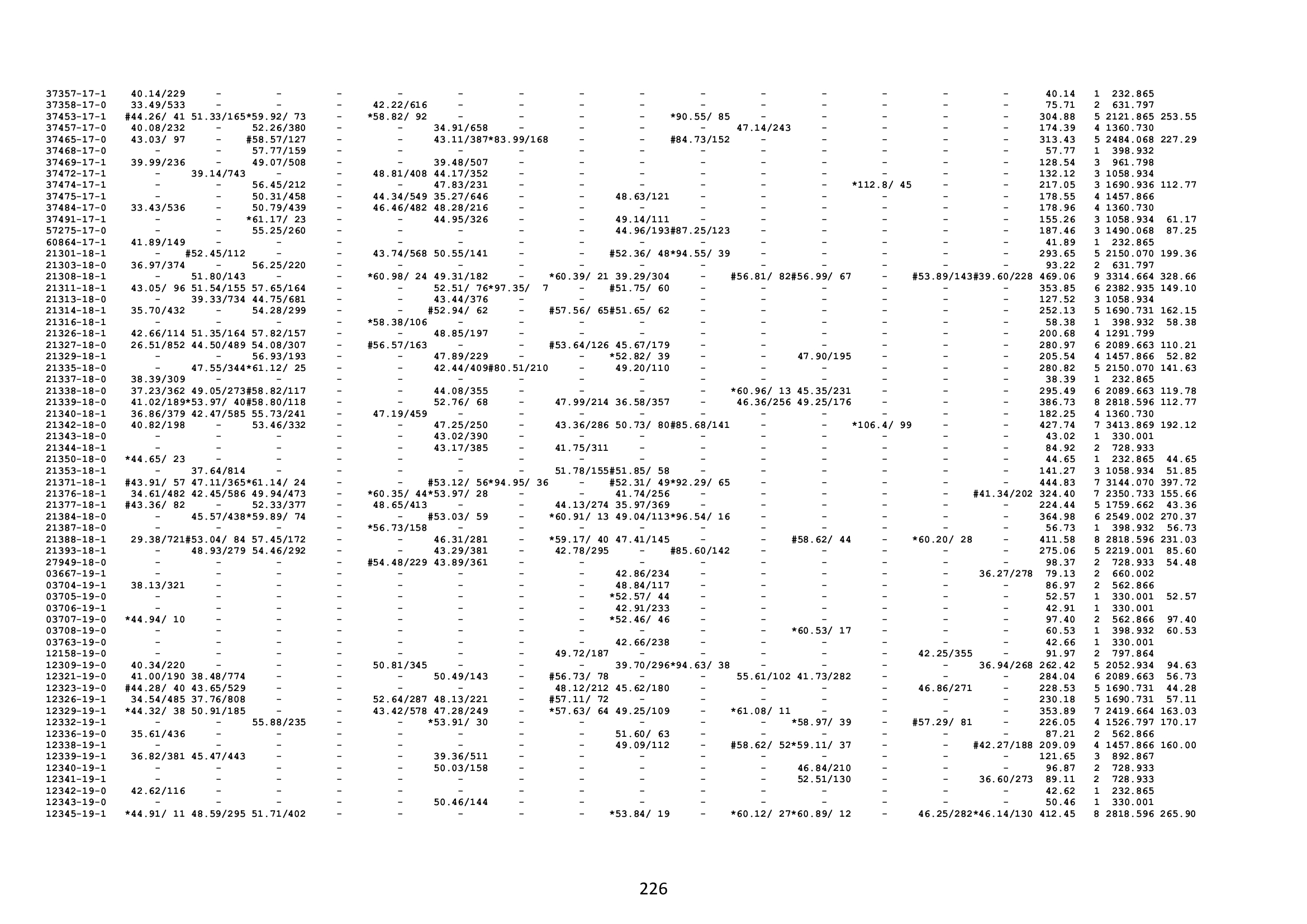 37357-17-1 40.14/229 - - - - - - - - - - - - - - 40.14 1 232.865
37358-17-0 33.49/533 - - - 42.22/616 - - - - - - - - - - 75.71 2 631.797
37453-17-1 #44.26/ 41 51.33/165*59.92/ 73 - *58.82/ 92 - - - - *90.55/ 85 - - - - - 304.88 5 2121.865 253.55
37457-17-0 40.08/232 - 52.26/380 - - 34.91/658 - - - - 47.14/243 - - - - 174.39 4 1360.730
37465-17-0 43.03/ 97 - #58.57/127 - - 43.11/387*83.99/168 - - #84.73/152 - - - - - 313.43 5 2484.068 227.29
37468-17-0 - - 57.77/159 - - - - - - - - - - - - 57.77 1 398.932
37469-17-1 39.99/236 - 49.07/508 - - 39.48/507 - - - - - - - - - 128.54 3 961.798
37472-17-1 - 39.14/743 - - 48.81/408 44.17/352 - - - - - - - - - 132.12 3 1058.934
37474-17-1 - - 56.45/212 - - 47.83/231 - - - - - - *112.8/ 45 - - 217.05 3 1690.936 112.77
37475-17-1 - - 50.31/458 - 44.34/549 35.27/646 - - 48.63/121 - - - - - - 178.55 4 1457.866
37484-17-0 33.43/536 - 50.79/439 - 46.46/482 48.28/216 - - - - - - - - - 178.96 4 1360.730
37491-17-1 - - *61.17/ 23 - - 44.95/326 - - 49.14/111 - - - - - - 155.26 3 1058.934 61.17
57275-17-0 - - 55.25/260 - - - - - 44.96/193#87.25/123 - - - - - 187.46 3 1490.068 87.25
60864-17-1 41.89/149 - - - - - - - - - - - - - - 41.89 1 232.865
21301-18-1 - #52.45/112 - - 43.74/568 50.55/141 - - #52.36/ 48*94.55/ 39 - - - - - 293.65 5 2150.070 199.36
21303-18-0 36.97/374 - 56.25/220 - - - - - - - - - - - - 93.22 2 631.797
21308-18-1 - 51.80/143 - - *60.98/ 24 49.31/182 - *60.39/ 21 39.29/304 - #56.81/ 82#56.99/ 67 - #53.89/143#39.60/228 469.06 9 3314.664 328.66
21311-18-1 43.05/ 96 51.54/155 57.65/164 - - 52.51/ 76*97.35/ 7 - #51.75/ 60 - - - - - - 353.85 6 2382.935 149.10
21313-18-0 - 39.33/734 44.75/681 - - 43.44/376 - - - - - - - - - 127.52 3 1058.934
21314-18-1 35.70/432 - 54.28/299 - - #52.94/ 62 - #57.56/ 65#51.65/ 62 - - - - - - 252.13 5 1690.731 162.15
21316-18-1 - - - - *58.38/106 - - - - - - - - - - 58.38 1 398.932 58.38
21326-18-1 42.66/114 51.35/164 57.82/157 - - 48.85/197 - - - - - - - - - 200.68 4 1291.799
21327-18-0 26.51/852 44.50/489 54.08/307 - #56.57/163 - - #53.64/126 45.67/179 - - - - - - 280.97 6 2089.663 110.21
21329-18-1 - - 56.93/193 - - 47.89/229 - - *52.82/ 39 - - 47.90/195 - - - 205.54 4 1457.866 52.82
21335-18-0 - 47.55/344*61.12/ 25 - - 42.44/409#80.51/210 - 49.20/110 - - - - - - 280.82 5 2150.070 141.63
21337-18-0 38.39/309 - - - - - - - - - - - - - - 38.39 1 232.865
21338-18-0 37.23/362 49.05/273#58.82/117 - - 44.08/355 - - - - *60.96/ 13 45.35/231 - - - 295.49 6 2089.663 119.78
21339-18-0 41.02/189*53.97/ 40#58.80/118 - - 52.76/ 68 - 47.99/214 36.58/357 - 46.36/256 49.25/176 - - - 386.73 8 2818.596 112.77
21340-18-1 36.86/379 42.47/585 55.73/241 - 47.19/459 - - - - - - - - - - 182.25 4 1360.730
21342-18-0 40.82/198 - 53.46/332 - - 47.25/250 - 43.36/286 50.73/ 80#85.68/141 - - *106.4/ 99 - - 427.74 7 3413.869 192.12
21343-18-0 - - - - - 43.02/390 - - - - - - - - - 43.02 1 330.001
21344-18-1 - - - - - 43.17/385 - 41.75/311 - - - - - - - 84.92 2 728.933
21350-18-0 *44.65/ 23 - - - - - - - - - - - - - - 44.65 1 232.865 44.65
21353-18-1 - 37.64/814 - - - - - 51.78/155#51.85/ 58 - - - - - - 141.27 3 1058.934 51.85
21371-18-1 #43.91/ 57 47.11/365*61.14/ 24 - - #53.12/ 56*94.95/ 36 - #52.31/ 49*92.29/ 65 - - - - - 444.83 7 3144.070 397.72
21376-18-1 34.61/482 42.45/586 49.94/473 - *60.35/ 44*53.97/ 28 - - 41.74/256 - - - - - #41.34/202 324.40 7 2350.733 155.66
21377-18-1 #43.36/ 82 - 52.33/377 - 48.65/413 - - 44.13/274 35.97/369 - - - - - - 224.44 5 1759.662 43.36
21384-18-0 - 45.57/438*59.89/ 74 - - #53.03/ 59 - *60.91/ 13 49.04/113*96.54/ 16 - - - - - 364.98 6 2549.002 270.37
21387-18-0 - - - - *56.73/158 - - - - - - - - - - 56.73 1 398.932 56.73
21388-18-1 29.38/721#53.04/ 84 57.45/172 - - 46.31/281 - *59.17/ 40 47.41/145 - - #58.62/ 44 - *60.20/ 28 - 411.58 8 2818.596 231.03
21393-18-1 - 48.93/279 54.46/292 - - 43.29/381 - 42.78/295 - #85.60/142 - - - - - 275.06 5 2219.001 85.60
27949-18-0 - - - - #54.48/229 43.89/361 - - - - - - - - - 98.37 2 728.933 54.48
03667-19-1 - - - - - - - - 42.86/234 - - - - - 36.27/278 79.13 2 660.002
03704-19-1 38.13/321 - - - - - - - 48.84/117 - - - - - - 86.97 2 562.866
03705-19-0 - - - - - - - - *52.57/ 44 - - - - - - 52.57 1 330.001 52.57
03706-19-1 - - - - - - - - 42.91/233 - - - - - - 42.91 1 330.001
03707-19-0 *44.94/ 10 - - - - - - - *52.46/ 46 - - - - - - 97.40 2 562.866 97.40
03708-19-0 - - - - - - - - - - - *60.53/ 17 - - - 60.53 1 398.932 60.53
03763-19-0 - - - - - - - - 42.66/238 - - - - - - 42.66 1 330.001
12158-19-0 - - - - - - - 49.72/187 - - - - - 42.25/355 - 91.97 2 797.864
12309-19-0 40.34/220 - - - 50.81/345 - - - 39.70/296*94.63/ 38 - - - - 36.94/268 262.42 5 2052.934 94.63
12321-19-0 41.00/190 38.48/774 - - - 50.49/143 - #56.73/ 78 - - 55.61/102 41.73/282 - - - 284.04 6 2089.663 56.73
12323-19-0 #44.28/ 40 43.65/529 - - - - - 48.12/212 45.62/180 - - - - 46.86/271 - 228.53 5 1690.731 44.28
12326-19-1 34.54/485 37.76/808 - - 52.64/287 48.13/221 - #57.11/ 72 - - - - - - - 230.18 5 1690.731 57.11
12329-19-1 *44.32/ 38 50.91/185 - - 43.42/578 47.28/249 - *57.63/ 64 49.25/109 - *61.08/ 11 - - - - 353.89 7 2419.664 163.03
12332-19-1 - - 55.88/235 - - *53.91/ 30 - - - - - *58.97/ 39 - #57.29/ 81 - 226.05 4 1526.797 170.17
12336-19-0 35.61/436 - - - - - - - 51.60/ 63 - - - - - - 87.21 2 562.866
12338-19-1 - - - - - - - - 49.09/112 - #58.62/ 52*59.11/ 37 - - #42.27/188 209.09 4 1457.866 160.00
12339-19-1 36.82/381 45.47/443 - - - 39.36/511 - - - - - - - - - 121.65 3 892.867
12340-19-1 - - - - - 50.03/158 - - - - - 46.84/210 - - - 96.87 2 728.933
12341-19-1 - - - - - - - - - - - 52.51/130 - - 36.60/273 89.11 2 728.933
12342-19-0 42.62/116 - - - - - - - - - - - - - - 42.62 1 232.865
12343-19-0 - - - - - 50.46/144 - - - - - - - - - 50.46 1 330.001
12345-19-1 *44.91/ 11 48.59/295 51.71/402 - - - - - *53.84/ 19 - *60.12/ 27*60.89/ 12 - 46.25/282*46.14/130 412.45 8 2818.596 265.90

226